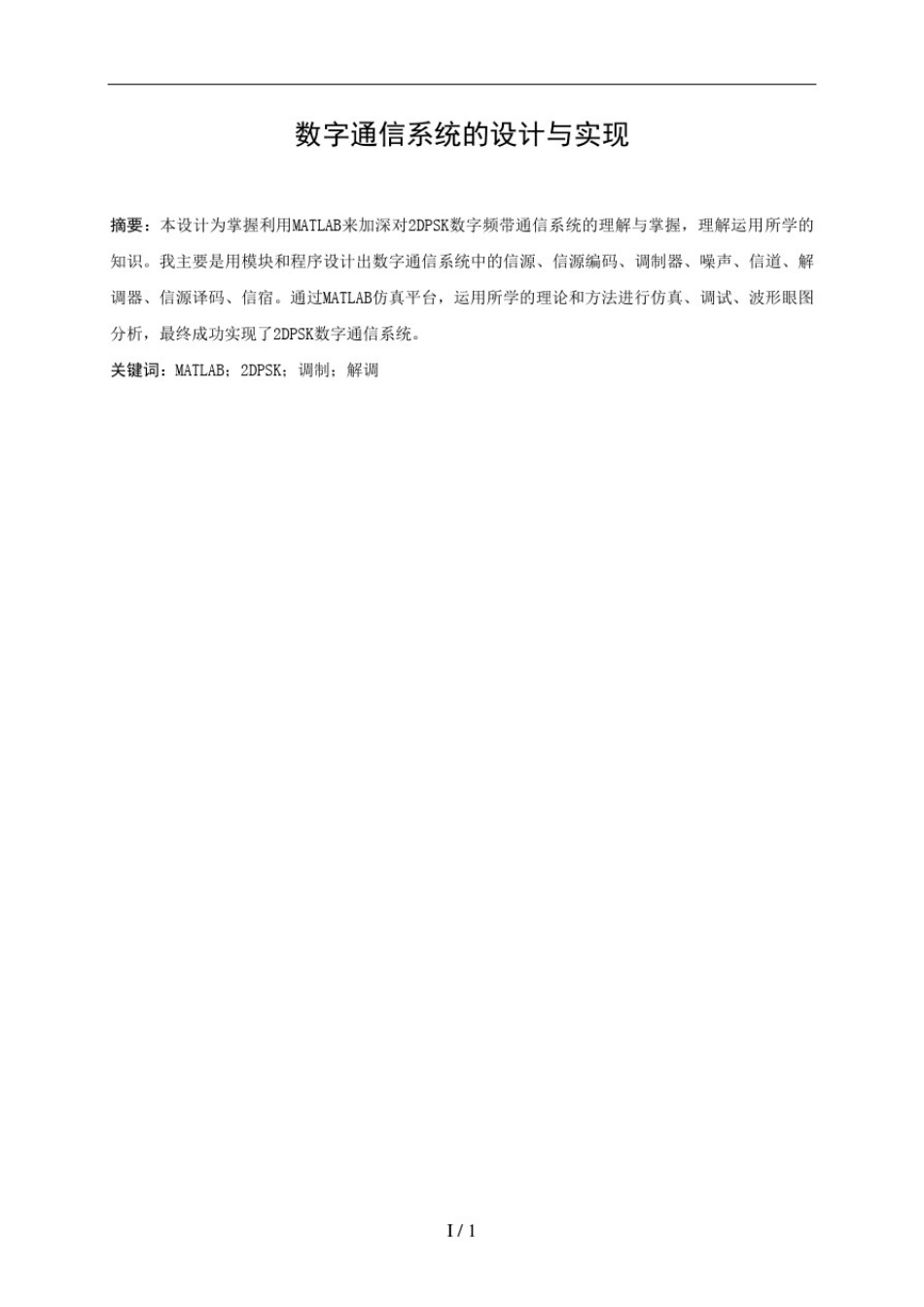 数字通信系统的设计与实现

摘要：本设计为掌握利用MATLAB来加深对2DPSK数字频带通信系统的理解与掌握，理解运用所学的知识。我主要是用模块和程序设计出数字通信系统中的信源、信源编码、调制器、噪声、信道、解调器、信源译码、信宿。通过MATLAB仿真平台，运用所学的理论和方法进行仿真、调试、波形眼图分析，最终成功实现了2DPSK数字通信系统。

关键词：MATLAB；2DPSK；调制；解调

I / 1